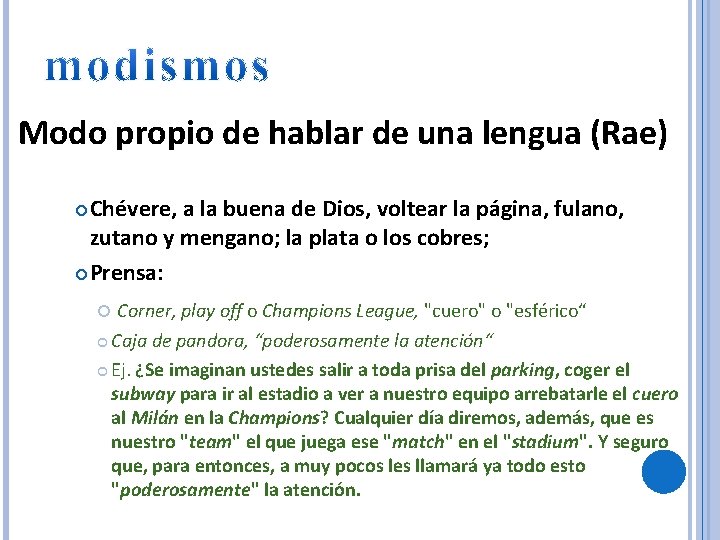 modismos

Modo propio de hablar de una lengua (Rae)

Chévere, a la buena de Dios, voltear la página, fulano, zutano y mengano; la plata o los cobres;

Prensa:

Corner, play off o Champions League, "cuero" o "esférico“

Caja de pandora, “poderosamente la atención“

Ej. ¿Se imaginan ustedes salir a toda prisa del parking, coger el subway para ir al estadio a ver a nuestro equipo arrebatarle el cuero al Milán en la Champions? Cualquier día diremos, además, que es nuestro "team" el que juega ese "match" en el "stadium". Y seguro que, para entonces, a muy pocos les llamará ya todo esto "poderosamente" la atención.